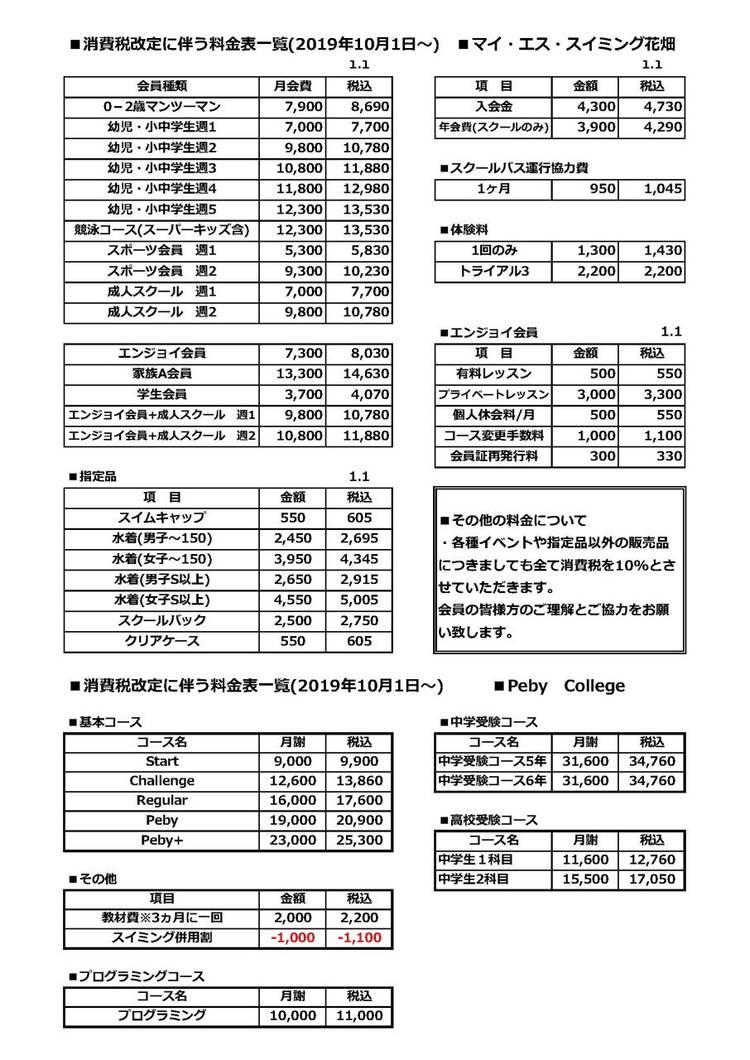 ■消費税改定に伴う料金表一覧(2019年10月1日～)

■マイ・エス・スイミング花畑

1.1

| 会員種類 | 月会費 | 税込 |
|---|---|---|
| 0－2歳マンツーマン | 7,900 | 8,690 |
| 幼児・小中学生週1 | 7,000 | 7,700 |
| 幼児・小中学生週2 | 9,800 | 10,780 |
| 幼児・小中学生週3 | 10,800 | 11,880 |
| 幼児・小中学生週4 | 11,800 | 12,980 |
| 幼児・小中学生週5 | 12,300 | 13,530 |
| 競泳コース(スーパーキッズ含) | 12,300 | 13,530 |
| スポーツ会員　週1 | 5,300 | 5,830 |
| スポーツ会員　週2 | 9,300 | 10,230 |
| 成人スクール　週1 | 7,000 | 7,700 |
| 成人スクール　週2 | 9,800 | 10,780 |

| エンジョイ会員 | 7,300 | 8,030 |
|---|---|---|
| 家族A会員 | 13,300 | 14,630 |
| 学生会員 | 3,700 | 4,070 |
| エンジョイ会員+成人スクール　週1 | 9,800 | 10,780 |
| エンジョイ会員+成人スクール　週2 | 10,800 | 11,880 |

■指定品

1.1

| 項　目 | 金額 | 税込 |
|---|---|---|
| スイムキャップ | 550 | 605 |
| 水着(男子～150) | 2,450 | 2,695 |
| 水着(女子～150) | 3,950 | 4,345 |
| 水着(男子S以上) | 2,650 | 2,915 |
| 水着(女子S以上) | 4,550 | 5,005 |
| スクールバック | 2,500 | 2,750 |
| クリアケース | 550 | 605 |

1.1

| 項　目 | 金額 | 税込 |
|---|---|---|
| 入会金 | 4,300 | 4,730 |
| 年会費(スクールのみ) | 3,900 | 4,290 |

■スクールバス運行協力費

| 1ヶ月 | 950 | 1,045 |
|---|---|---|

■体験料

| 1回のみ | 1,300 | 1,430 |
|---|---|---|
| トライアル3 | 2,200 | 2,200 |

■エンジョイ会員

1.1

| 項　目 | 金額 | 税込 |
|---|---|---|
| 有料レッスン | 500 | 550 |
| プライベートレッスン | 3,000 | 3,300 |
| 個人休会料/月 | 500 | 550 |
| コース変更手数料 | 1,000 | 1,100 |
| 会員証再発行料 | 300 | 330 |

■その他の料金について
・各種イベントや指定品以外の販売品につきましても全て消費税を10%とさせていただきます。
会員の皆様方のご理解とご協力をお願い致します。

■消費税改定に伴う料金表一覧(2019年10月1日～)

■Peby　College

■基本コース

| コース名 | 月謝 | 税込 |
|---|---|---|
| Start | 9,000 | 9,900 |
| Challenge | 12,600 | 13,860 |
| Regular | 16,000 | 17,600 |
| Peby | 19,000 | 20,900 |
| Peby+ | 23,000 | 25,300 |

■その他

| 項目 | 金額 | 税込 |
|---|---|---|
| 教材費※3ヵ月に一回 | 2,000 | 2,200 |
| スイミング併用割 | -1,000 | -1,100 |

■プログラミングコース

| コース名 | 月謝 | 税込 |
|---|---|---|
| プログラミング | 10,000 | 11,000 |

■中学受験コース

| コース名 | 月謝 | 税込 |
|---|---|---|
| 中学受験コース5年 | 31,600 | 34,760 |
| 中学受験コース6年 | 31,600 | 34,760 |

■高校受験コース

| コース名 | 月謝 | 税込 |
|---|---|---|
| 中学生1科目 | 11,600 | 12,760 |
| 中学生2科目 | 15,500 | 17,050 |